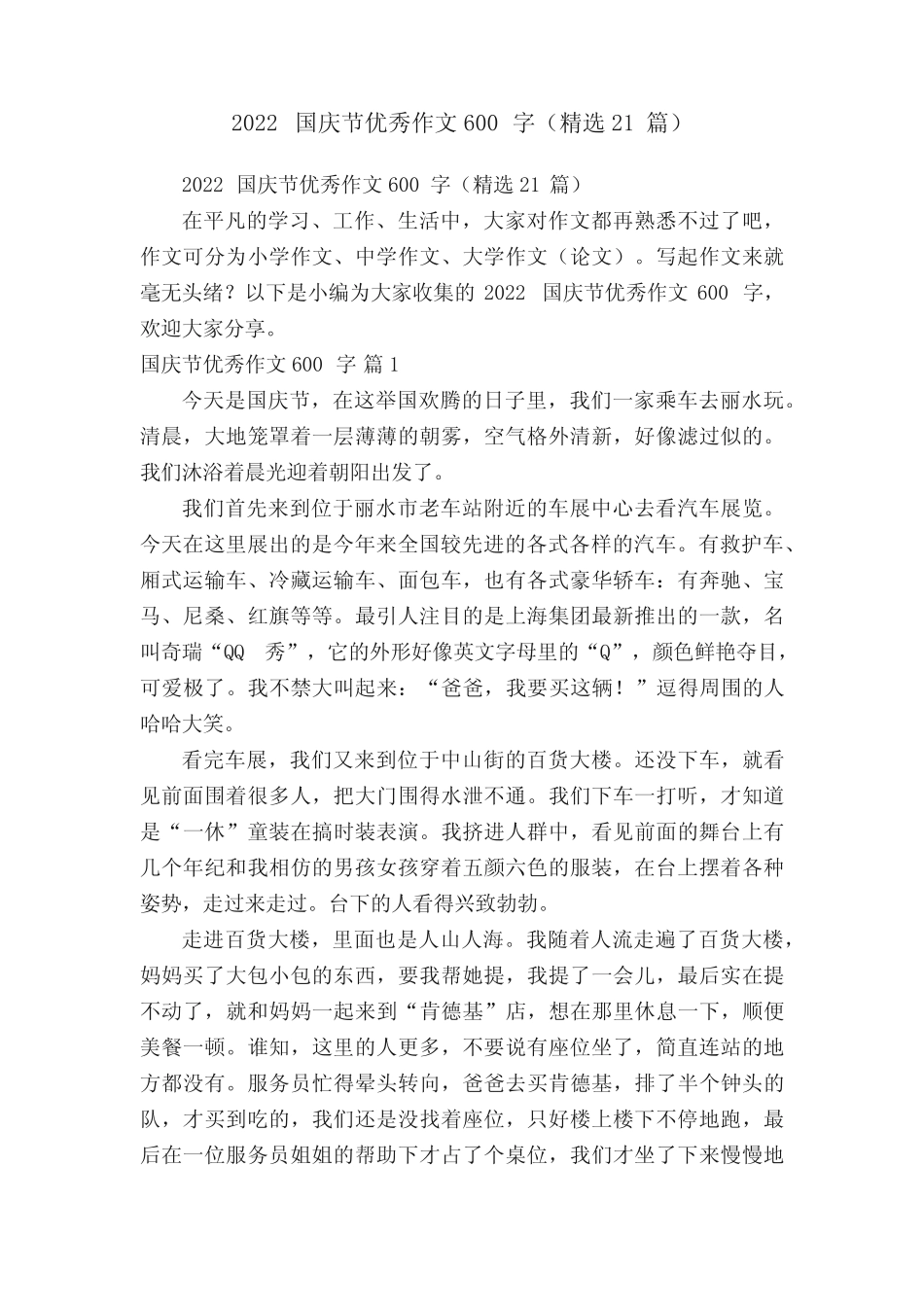 2022 国庆节优秀作文 600 字（精选 21 篇）

2022 国庆节优秀作文 600 字（精选 21 篇）

在平凡的学习、工作、生活中，大家对作文都再熟悉不过了吧，作文可分为小学作文、中学作文、大学作文（论文）。写起作文来就毫无头绪？以下是小编为大家收集的 2022 国庆节优秀作文 600 字，欢迎大家分享。

国庆节优秀作文 600 字 篇 1

今天是国庆节，在这举国欢腾的日子里，我们一家乘车去丽水玩。清晨，大地笼罩着一层薄薄的朝雾，空气格外清新，好像滤过似的。我们沐浴着晨光迎着朝阳出发了。

我们首先来到位于丽水市老车站附近的车展中心去看汽车展览。今天在这里展出的是今年来全国较先进的各式各样的汽车。有救护车、厢式运输车、冷藏运输车、面包车，也有各式豪华轿车：有奔驰、宝马、尼桑、红旗等等。最引人注目的是上海集团最新推出的一款，名叫奇瑞“QQ 秀”，它的外形好像英文字母里的“Q”，颜色鲜艳夺目，可爱极了。我不禁大叫起来：“爸爸，我要买这辆！”逗得周围的人哈哈大笑。

看完车展，我们又来到位于中山街的百货大楼。还没下车，就看见前面围着很多人，把大门围得水泄不通。我们下车一打听，才知道是“一休”童装在搞时装表演。我挤进人群中，看见前面的舞台上有几个年纪和我相仿的男孩女孩穿着五颜六色的服装，在台上摆着各种姿势，走过来走过。台下的人看得兴致勃勃。

走进百货大楼，里面也是人山人海。我随着人流走遍了百货大楼，妈妈买了大包小包的东西，要我帮她提，我提了一会儿，最后实在提不动了，就和妈妈一起来到“肯德基”店，想在那里休息一下，顺便美餐一顿。谁知，这里的人更多，不要说有座位坐了，简直连站的地方都没有。服务员忙得晕头转向，爸爸去买肯德基，排了半个钟头的队，才买到吃的，我们还是没找着座位，只好楼上楼下不停地跑，最后在一位服务员姐姐的帮助下才占了个桌位，我们才坐了下来慢慢地